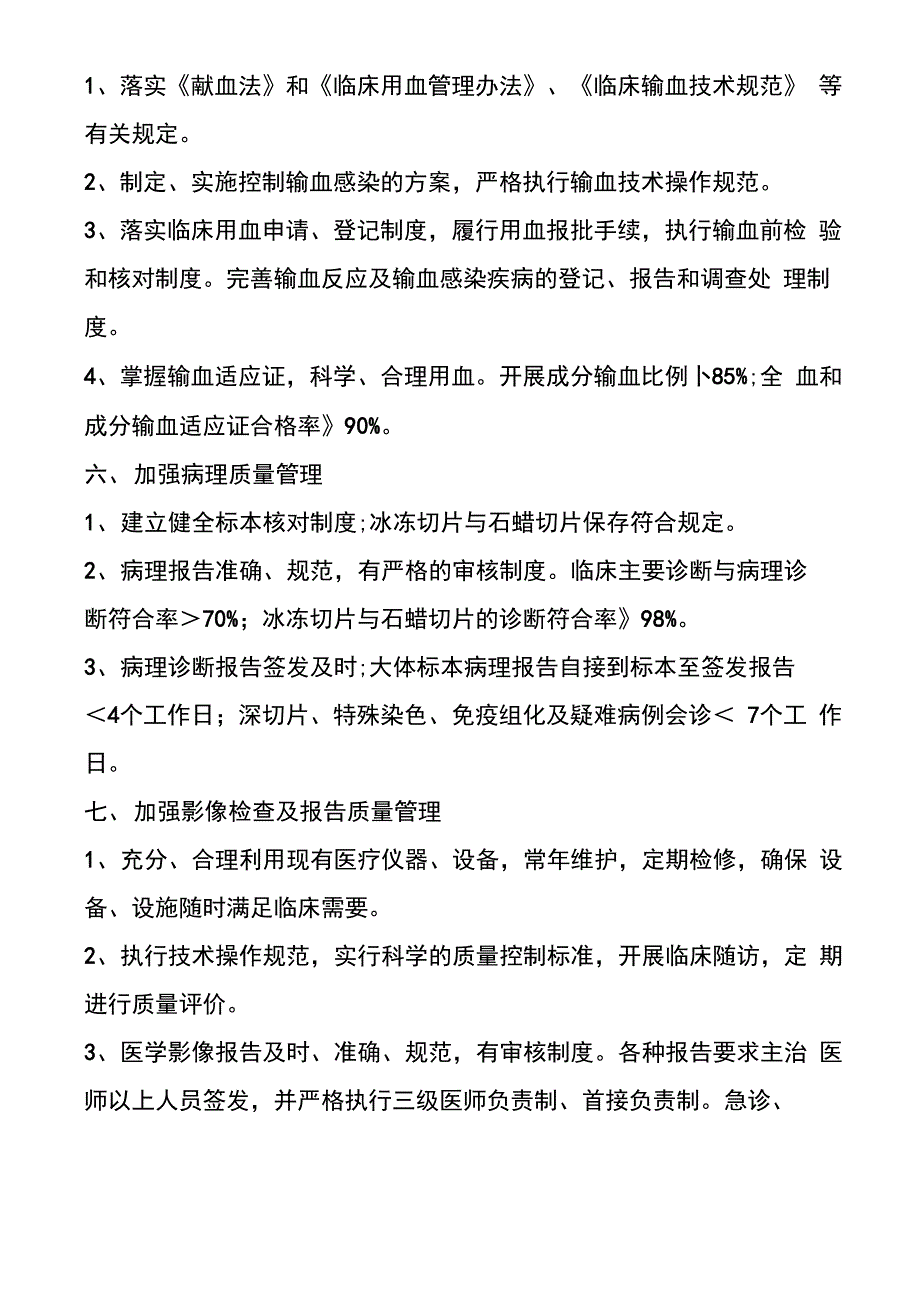 1、落实《献血法》和《临床用血管理办法》、《临床输血技术规范》 等有关规定。

2、制定、实施控制输血感染的方案，严格执行输血技术操作规范。

3、落实临床用血申请、登记制度，履行用血报批手续，执行输血前检 验和核对制度。完善输血反应及输血感染疾病的登记、报告和调查处 理制度。

4、掌握输血适应证，科学、合理用血。开展成分输血比例卜85%;全 血和成分输血适应证合格率》90%。

六、加强病理质量管理

1、建立健全标本核对制度;冰冻切片与石蜡切片保存符合规定。

2、病理报告准确、规范，有严格的审核制度。临床主要诊断与病理诊断符合率＞70%；冰冻切片与石蜡切片的诊断符合率》98%。

3、病理诊断报告签发及时;大体标本病理报告自接到标本至签发报告＜4个工作日；深切片、特殊染色、免疫组化及疑难病例会诊＜ 7个工 作日。

七、加强影像检查及报告质量管理

1、充分、合理利用现有医疗仪器、设备，常年维护，定期检修，确保 设备、设施随时满足临床需要。

2、执行技术操作规范，实行科学的质量控制标准，开展临床随访，定 期进行质量评价。

3、医学影像报告及时、准确、规范，有审核制度。各种报告要求主治 医师以上人员签发，并严格执行三级医师负责制、首接负责制。急诊、